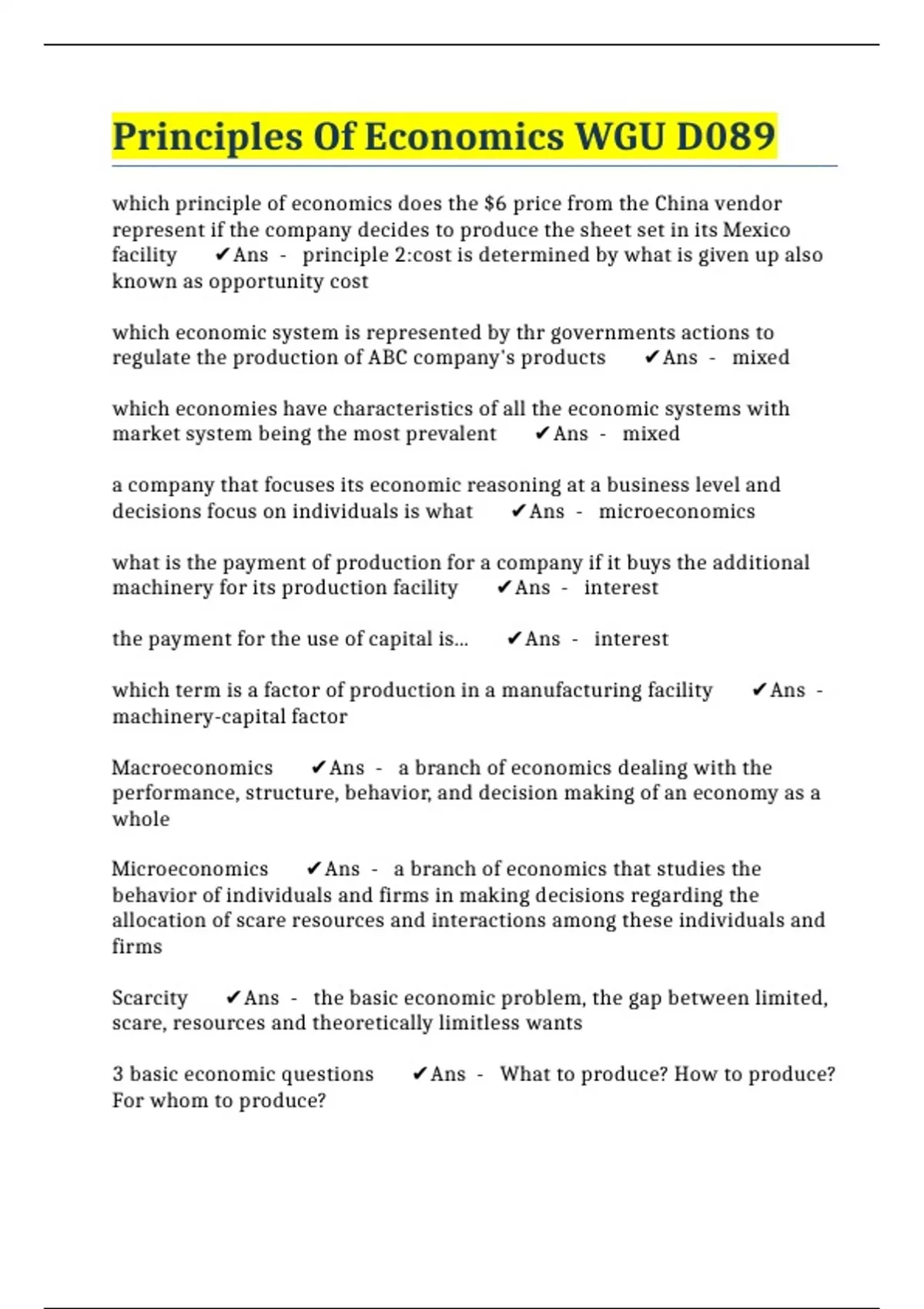 Principles Of Economics WGU D089

which principle of economics does the \$6 price from the China vendor represent if the company decides to produce the sheet set in its Mexico facility ✔Ans - principle 2:cost is determined by what is given up also known as opportunity cost

which economic system is represented by thr governments actions to regulate the production of ABC company's products ✔Ans - mixed

which economies have characteristics of all the economic systems with market system being the most prevalent ✔Ans - mixed

a company that focuses its economic reasoning at a business level and decisions focus on individuals is what ✔Ans - microeconomics

what is the payment of production for a company if it buys the additional machinery for its production facility ✔Ans - interest

the payment for the use of capital is... ✔Ans - interest

which term is a factor of production in a manufacturing facility ✔Ans - machinery-capital factor

Macroeconomics ✔Ans - a branch of economics dealing with the performance, structure, behavior, and decision making of an economy as a whole

Microeconomics ✔Ans - a branch of economics that studies the behavior of individuals and firms in making decisions regarding the allocation of scare resources and interactions among these individuals and firms

Scarcity ✔Ans - the basic economic problem, the gap between limited, scare, resources and theoretically limitless wants

3 basic economic questions ✔Ans - What to produce? How to produce? For whom to produce?